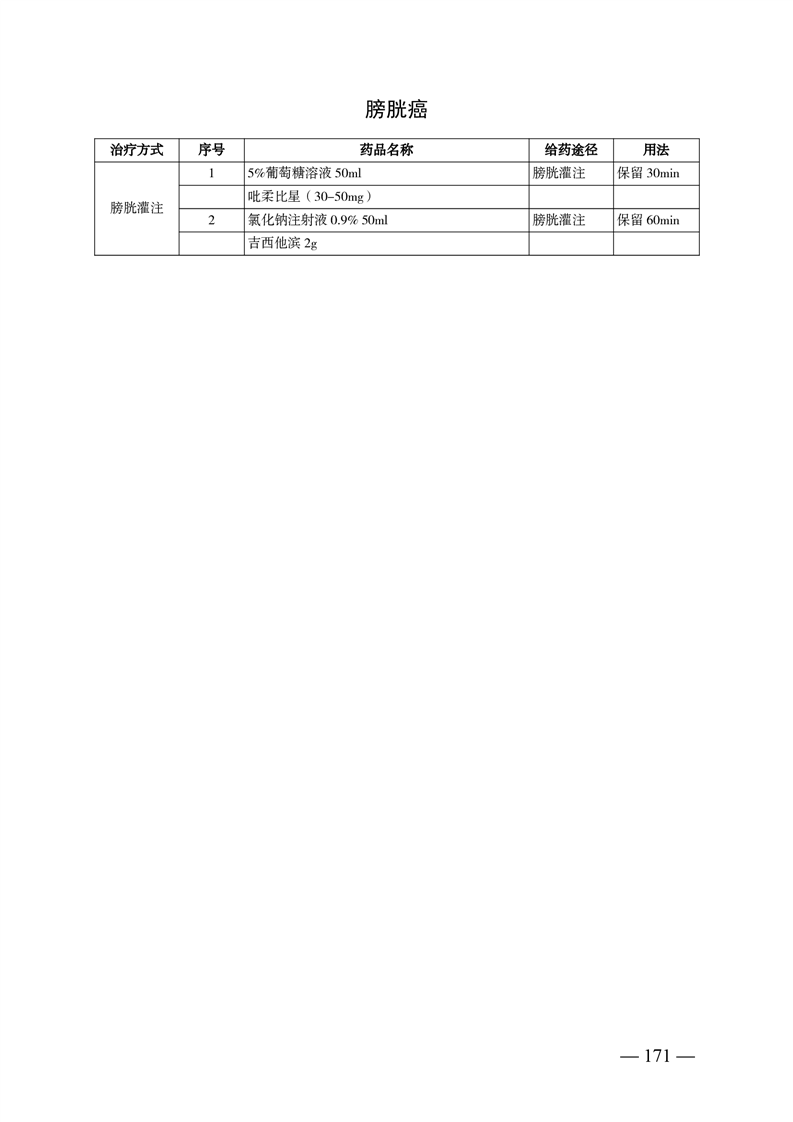 膀胱癌

| 治疗方式 | 序号 | 药品名称 | 给药途径 | 用法 |
|---|---|---|---|---|
| 膀胱灌注 | 1 | 5%葡萄糖溶液50ml | 膀胱灌注 | 保留30min |
|  |  | 吡柔比星（30–50mg） |  |  |
|  | 2 | 氯化钠注射液0.9% 50ml | 膀胱灌注 | 保留60min |
|  |  | 吉西他滨2g |  |  |

— 171 —